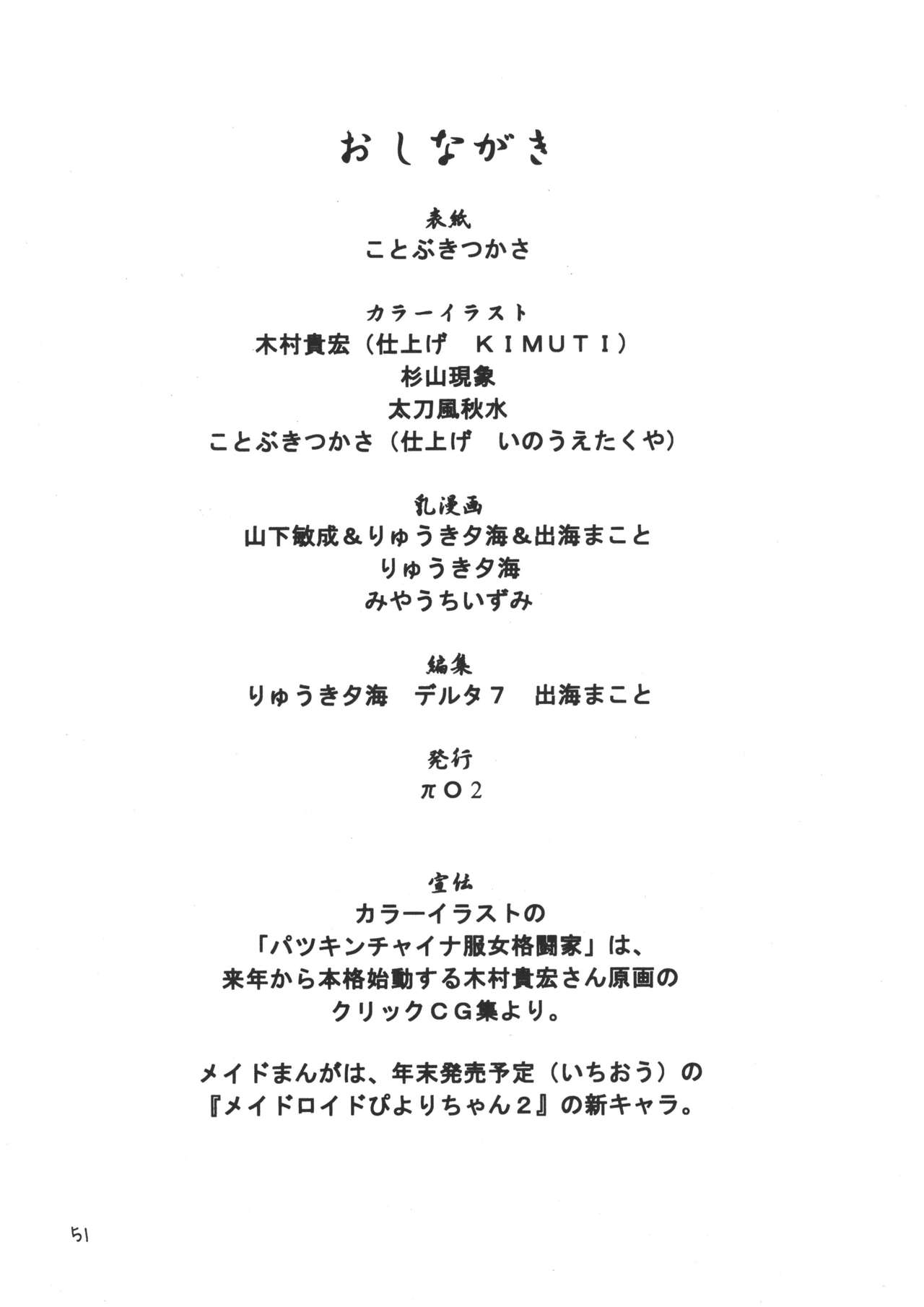 おしながき

表紙
ことぶきつかさ

カラーイラスト
木村貴宏（仕上げ　ＫＩＭＵＴＩ）
杉山現象
太刀風秋水
ことぶきつかさ（仕上げ　いのうえたくや）

乳漫画
山下敏成＆りゅうき夕海＆出海まこと
りゅうき夕海
みやうちいずみ

編集
りゅうき夕海　デルタ７　出海まこと

発行
πＯ２

宣伝
カラーイラストの
「パツキンチャイナ服女格闘家」は、
来年から本格始動する木村貴宏さん原画の
クリックＣＧ集より。

メイドまんがは、年末発売予定（いちおう）の
『メイドロイドぴよりちゃん２』の新キャラ。

51